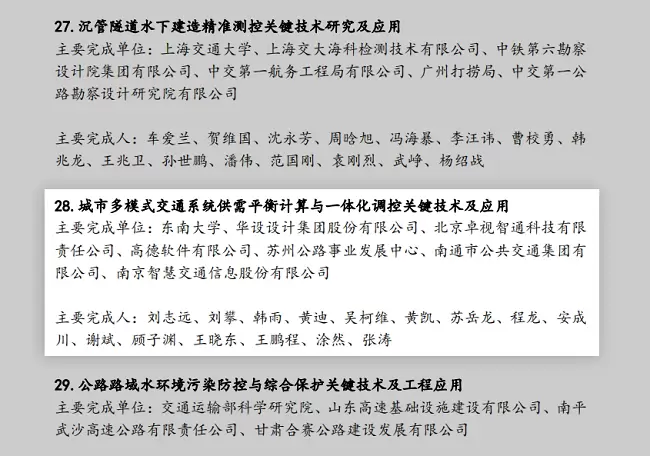 27. 沉管隧道水下建造精准测控关键技术研究及应用
主要完成单位：上海交通大学、上海交大海科检测技术有限公司、中铁第六勘察设计院集团有限公司、中交第一航务工程局有限公司、广州打捞局、中交第一公路勘察设计研究院有限公司

主要完成人：车爱兰、贺维国、沈永芳、周晗旭、冯海暴、李汪讳、曹校勇、韩兆龙、王兆卫、孙世鹏、潘伟、范国刚、袁刚烈、武峥、杨绍战

28. 城市多模式交通系统供需平衡计算与一体化调控关键技术及应用
主要完成单位：东南大学、华设设计集团股份有限公司、北京卓视智通科技有限责任公司、高德软件有限公司、苏州公路事业发展中心、南通市公共交通集团有限公司、南京智慧交通信息股份有限公司

主要完成人：刘志远、刘攀、韩雨、黄迪、吴柯维、黄凯、苏岳龙、程龙、安成川、谢斌、顾子渊、王晓东、王鹏程、涂然、张涛

29. 公路路域水环境污染防控与综合保护关键技术及工程应用
主要完成单位：交通运输部科学研究院、山东高速基础设施建设有限公司、南平武沙高速公路有限责任公司、甘肃合赛公路建设发展有限公司